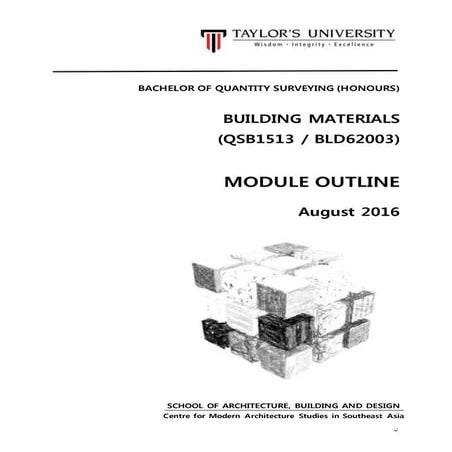 TAYLOR'S UNIVERSITY
Wisdom · Integrity · Excellence

BACHELOR OF QUANTITY SURVEYING (HONOURS)

BUILDING MATERIALS
(QSB1513 / BLD62003)

MODULE OUTLINE

August 2016

SCHOOL OF ARCHITECTURE, BUILDING AND DESIGN
Centre for Modern Architecture Studies in Southeast Asia